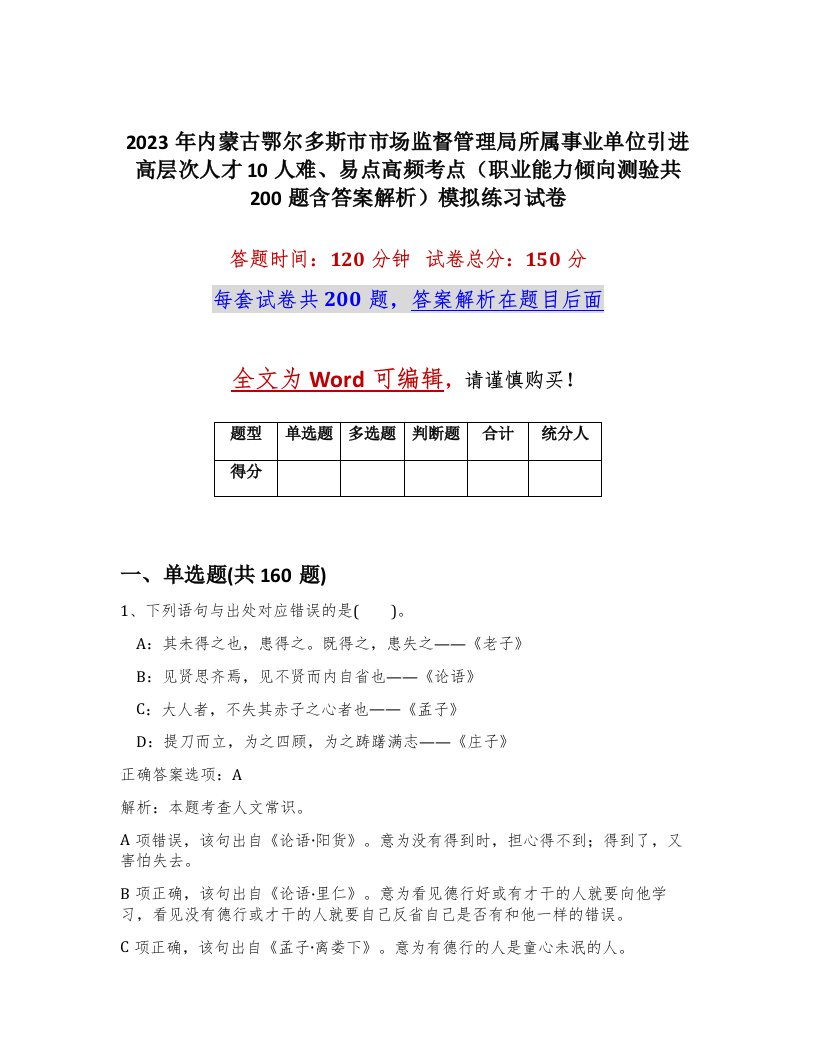 2023 年内蒙古鄂尔多斯市市场监督管理局所属事业单位引进高层次人才 10 人难、易点高频考点（职业能力倾向测验共 200 题含答案解析）模拟练习试卷

答题时间：120 分钟 试卷总分：150 分

每套试卷共 200 题，答案解析在题目后面

全文为 Word 可编辑，请谨慎购买！

| 题型 | 单选题 | 多选题 | 判断题 | 合计 | 统分人 |
|---|---|---|---|---|---|
| 得分 | | | | | |

一、单选题(共 160 题)

1、下列语句与出处对应错误的是(　　)。

A：其未得之也，患得之。既得之，患失之——《老子》

B：见贤思齐焉，见不贤而内自省也——《论语》

C：大人者，不失其赤子之心者也——《孟子》

D：提刀而立，为之四顾，为之踌躇满志——《庄子》

正确答案选项：A

解析：本题考查人文常识。

A 项错误，该句出自《论语·阳货》。意为没有得到时，担心得不到；得到了，又害怕失去。

B 项正确，该句出自《论语·里仁》。意为看见德行好或有才干的人就要向他学习，看见没有德行或才干的人就要自己反省自己是否有和他一样的错误。

C 项正确，该句出自《孟子·离娄下》。意为有德行的人是童心未泯的人。